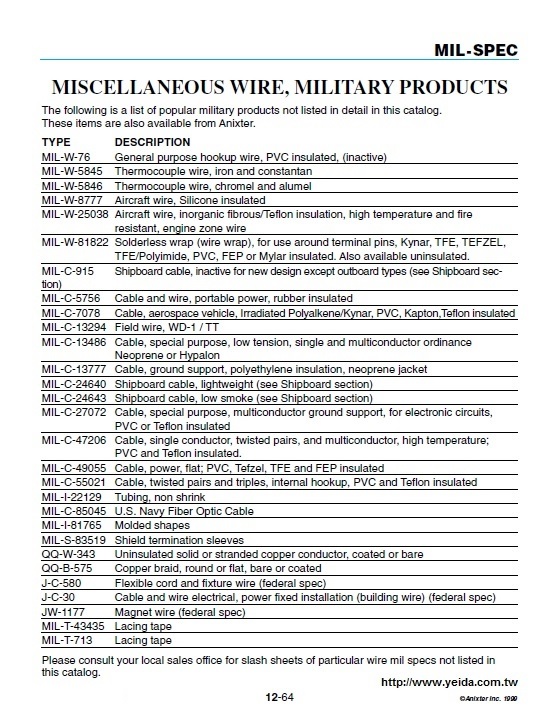 MIL-SPEC

MISCELLANEOUS WIRE, MILITARY PRODUCTS

The following is a list of popular military products not listed in detail in this catalog. These items are also available from Anixter.

| TYPE | DESCRIPTION |
|---|---|
| MIL-W-76 | General purpose hookup wire, PVC insulated, (inactive) |
| MIL-W-5845 | Thermocouple wire, iron and constantan |
| MIL-W-5846 | Thermocouple wire, chromel and alumel |
| MIL-W-8777 | Aircraft wire, Silicone insulated |
| MIL-W-25038 | Aircraft wire, inorganic fibrous/Teflon insulation, high temperature and fire resistant, engine zone wire |
| MIL-W-81822 | Solderless wrap (wire wrap), for use around terminal pins, Kynar, TFE, TEFZEL, TFE/Polyimide, PVC, FEP or Mylar insulated. Also available uninsulated. |
| MIL-C-915 | Shipboard cable, inactive for new design except outboard types (see Shipboard section) |
| MIL-C-5756 | Cable and wire, portable power, rubber insulated |
| MIL-C-7078 | Cable, aerospace vehicle, Irradiated Polyalkene/Kynar, PVC, Kapton,Teflon insulated |
| MIL-C-13294 | Field wire, WD-1 / TT |
| MIL-C-13486 | Cable, special purpose, low tension, single and multiconductor ordinance Neoprene or Hypalon |
| MIL-C-13777 | Cable, ground support, polyethylene insulation, neoprene jacket |
| MIL-C-24640 | Shipboard cable, lightweight (see Shipboard section) |
| MIL-C-24643 | Shipboard cable, low smoke (see Shipboard section) |
| MIL-C-27072 | Cable, special purpose, multiconductor ground support, for electronic circuits, PVC or Teflon insulated |
| MIL-C-47206 | Cable, single conductor, twisted pairs, and multiconductor, high temperature; PVC and Teflon insulated. |
| MIL-C-49055 | Cable, power, flat; PVC, Tefzel, TFE and FEP insulated |
| MIL-C-55021 | Cable, twisted pairs and triples, internal hookup, PVC and Teflon insulated |
| MIL-I-22129 | Tubing, non shrink |
| MIL-C-85045 | U.S. Navy Fiber Optic Cable |
| MIL-I-81765 | Molded shapes |
| MIL-S-83519 | Shield termination sleeves |
| QQ-W-343 | Uninsulated solid or stranded copper conductor, coated or bare |
| QQ-B-575 | Copper braid, round or flat, bare or coated |
| J-C-580 | Flexible cord and fixture wire (federal spec) |
| J-C-30 | Cable and wire electrical, power fixed installation (building wire) (federal spec) |
| JW-1177 | Magnet wire (federal spec) |
| MIL-T-43435 | Lacing tape |
| MIL-T-713 | Lacing tape |

Please consult your local sales office for slash sheets of particular wire mil specs not listed in this catalog.

http://www.yeida.com.tw

12-64

©Anixter Inc. 1999